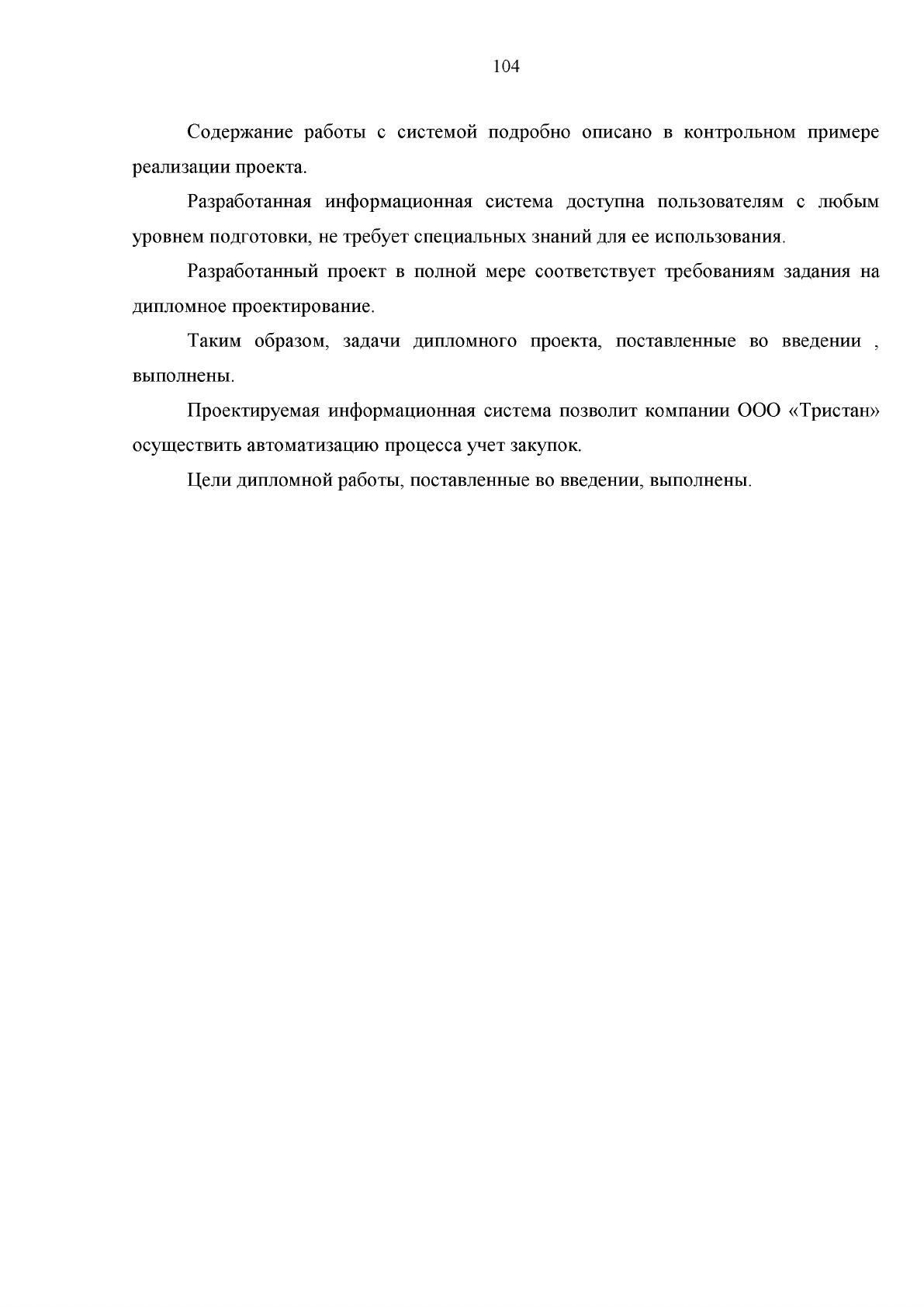 104

Содержание работы с системой подробно описано в контрольном примере реализации проекта.

Разработанная информационная система доступна пользователям с любым уровнем подготовки, не требует специальных знаний для ее использования.

Разработанный проект в полной мере соответствует требованиям задания на дипломное проектирование.

Таким образом, задачи дипломного проекта, поставленные во введении , выполнены.

Проектируемая информационная система позволит компании ООО «Тристан» осуществить автоматизацию процесса учет закупок.

Цели дипломной работы, поставленные во введении, выполнены.